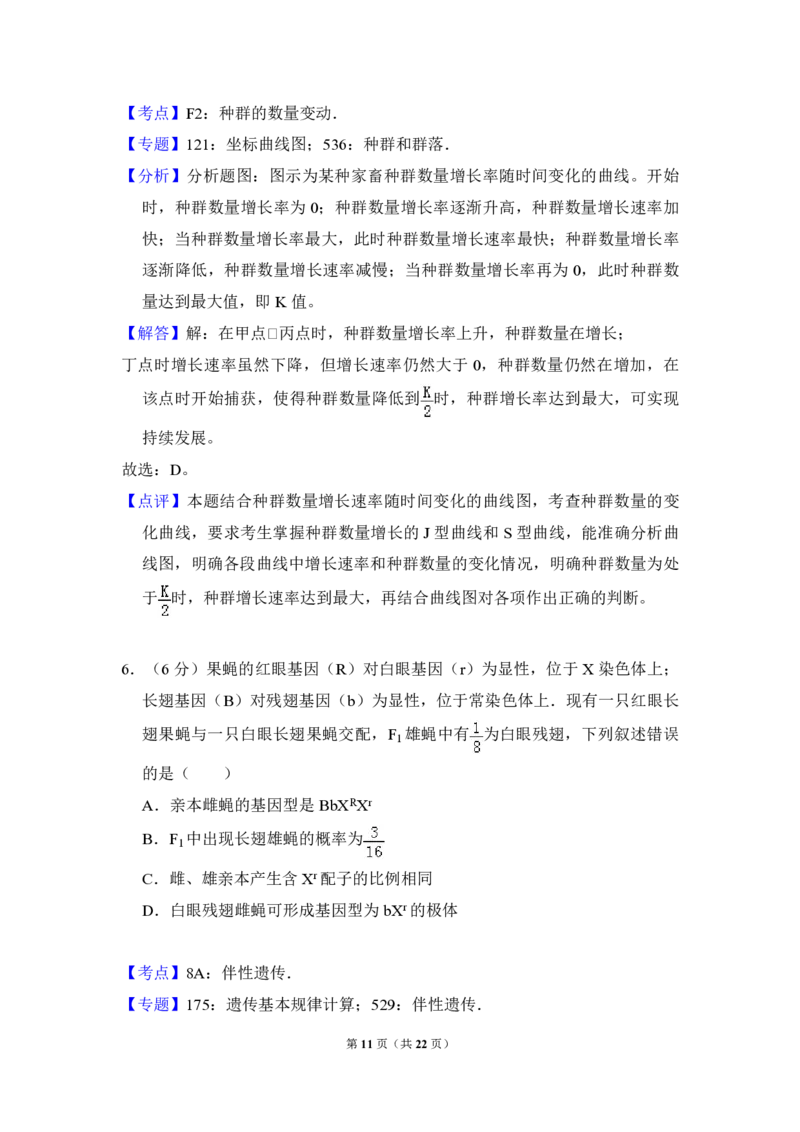 【考点】F2：种群的数量变动．

【专题】121：坐标曲线图；536：种群和群落．

【分析】分析题图：图示为某种家畜种群数量增长率随时间变化的曲线。开始时，种群数量增长率为0；种群数量增长率逐渐升高，种群数量增长速率加快；当种群数量增长率最大，此时种群数量增长速率最快；种群数量增长率逐渐降低，种群数量增长速率减慢；当种群数量增长率再为0，此时种群数量达到最大值，即K值。

【解答】解：在甲点□丙点时，种群数量增长率上升，种群数量在增长；

丁点时增长速率虽然下降，但增长速率仍然大于0，种群数量仍然在增加，在该点时开始捕获，使得种群数量降低到$\frac{K}{2}$时，种群增长率达到最大，可实现持续发展。

故选：D。

【点评】本题结合种群数量增长速率随时间变化的曲线图，考查种群数量的变化曲线，要求考生掌握种群数量增长的J型曲线和S型曲线，能准确分析曲线图，明确各段曲线中增长速率和种群数量的变化情况，明确种群数量为处于$\frac{K}{2}$时，种群增长速率达到最大，再结合曲线图对各项作出正确的判断。

6．（6分）果蝇的红眼基因（R）对白眼基因（r）为显性，位于X染色体上；长翅基因（B）对残翅基因（b）为显性，位于常染色体上．现有一只红眼长翅果蝇与一只白眼长翅果蝇交配，$F_1$雄蝇中有$\frac{1}{8}$为白眼残翅，下列叙述错误的是（　　）

A．亲本雌蝇的基因型是$BbX^RX^r$

B．$F_1$中出现长翅雄蝇的概率为$\frac{3}{16}$

C．雌、雄亲本产生含$X^r$配子的比例相同

D．白眼残翅雌蝇可形成基因型为$bX^r$的极体

【考点】8A：伴性遗传．

【专题】175：遗传基本规律计算；529：伴性遗传．

第11页（共22页）